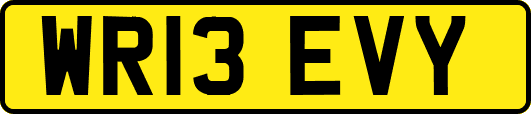 WR13 EVY